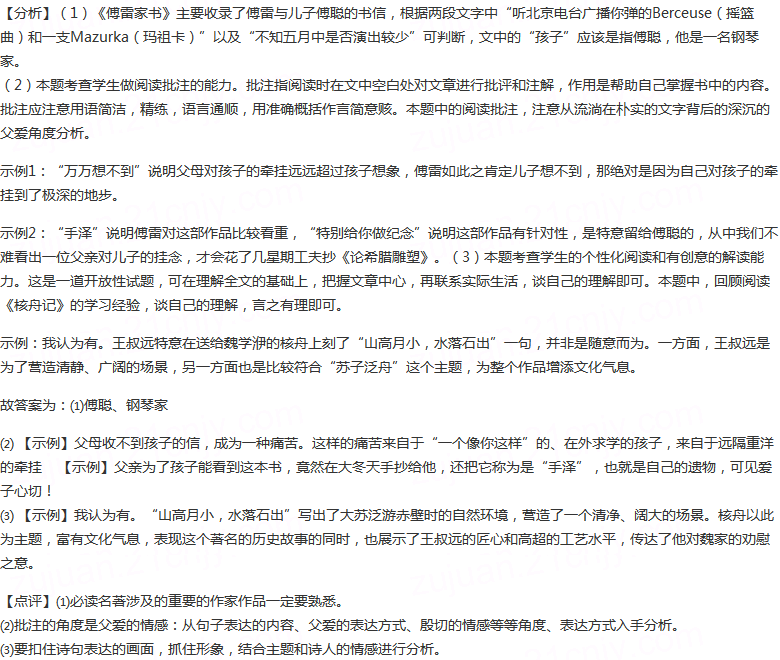 【分析】（1）《傅雷家书》主要收录了傅雷与儿子傅聪的书信，根据两段文字中“听北京电台广播你弹的Berceuse（摇篮曲）和一支Mazurka（玛祖卡）”以及“不知五月中是否演出较少”可判断，文中的“孩子”应该是指傅聪，他是一名钢琴家。
（2）本题考查学生做阅读批注的能力。批注指阅读时在文中空白处对文章进行批评和注解，作用是帮助自己掌握书中的内容。批注应注意用语简洁，精练，语言通顺，用准确概括作言简意赅。本题中的阅读批注，注意从流淌在朴实的文字背后的深沉的父爱角度分析。

示例1：“万万想不到”说明父母对孩子的牵挂远远超过孩子想象，傅雷如此之肯定儿子想不到，那绝对是因为自己对孩子的牵挂到了极深的地步。

示例2：“手泽”说明傅雷对这部作品比较看重，“特别给你做纪念”说明这部作品有针对性，是特意留给傅聪的，从中我们不难看出一位父亲对儿子的挂念，才会花了几星期工夫抄《论希腊雕塑》。（3）本题考查学生的个性化阅读和有创意的解读能力。这是一道开放性试题，可在理解全文的基础上，把握文章中心，再联系实际生活，谈自己的理解即可。本题中，回顾阅读《核舟记》的学习经验，谈自己的理解，言之有理即可。

示例：我认为有。王叔远特意在送给魏学洢的核舟上刻了“山高月小，水落石出”一句，并非是随意而为。一方面，王叔远是为了营造清静、广阔的场景，另一方面也是比较符合“苏子泛舟”这个主题，为整个作品增添文化气息。

故答案为：(1)傅聪、钢琴家

(2)【示例】父母收不到孩子的信，成为一种痛苦。这样的痛苦来自于“一个像你这样”的、在外求学的孩子，来自于远隔重洋的牵挂 【示例】父亲为了孩子能看到这本书，竟然在大冬天手抄给他，还把它称为是“手泽”，也就是自己的遗物，可见爱子心切！
(3)【示例】我认为有。“山高月小，水落石出”写出了大苏泛游赤壁时的自然环境，营造了一个清净、阔大的场景。核舟以此为主题，富有文化气息，表现这个著名的历史故事的同时，也展示了王叔远的匠心和高超的工艺水平，传达了他对魏家的劝慰之意。

【点评】(1)必读名著涉及的重要的作家作品一定要熟悉。
(2)批注的角度是父爱的情感：从句子表达的内容、父爱的表达方式、殷切的情感等等角度、表达方式入手分析。
(3)要扣住诗句表达的画面，抓住形象，结合主题和诗人的情感进行分析。